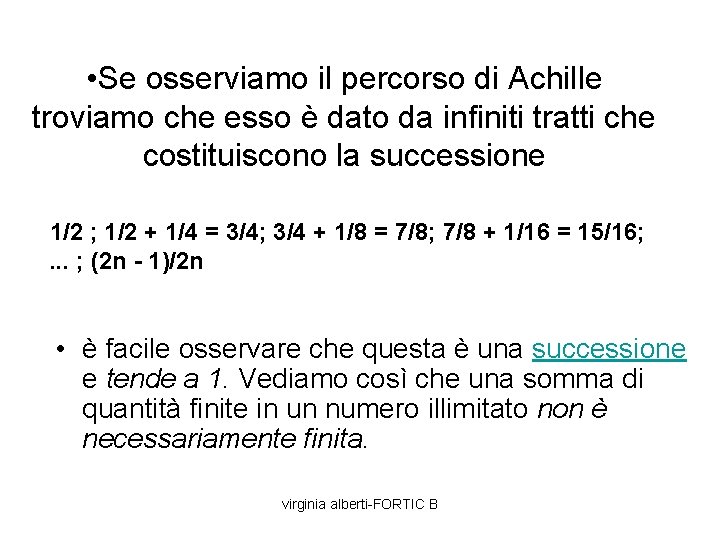 •Se osserviamo il percorso di Achille troviamo che esso è dato da infiniti tratti che costituiscono la successione

1/2 ; 1/2 + 1/4 = 3/4; 3/4 + 1/8 = 7/8; 7/8 + 1/16 = 15/16; ... ; (2n - 1)/2n

• è facile osservare che questa è una successione e tende a 1. Vediamo così che una somma di quantità finite in un numero illimitato non è necessariamente finita.

virginia alberti-FORTIC B